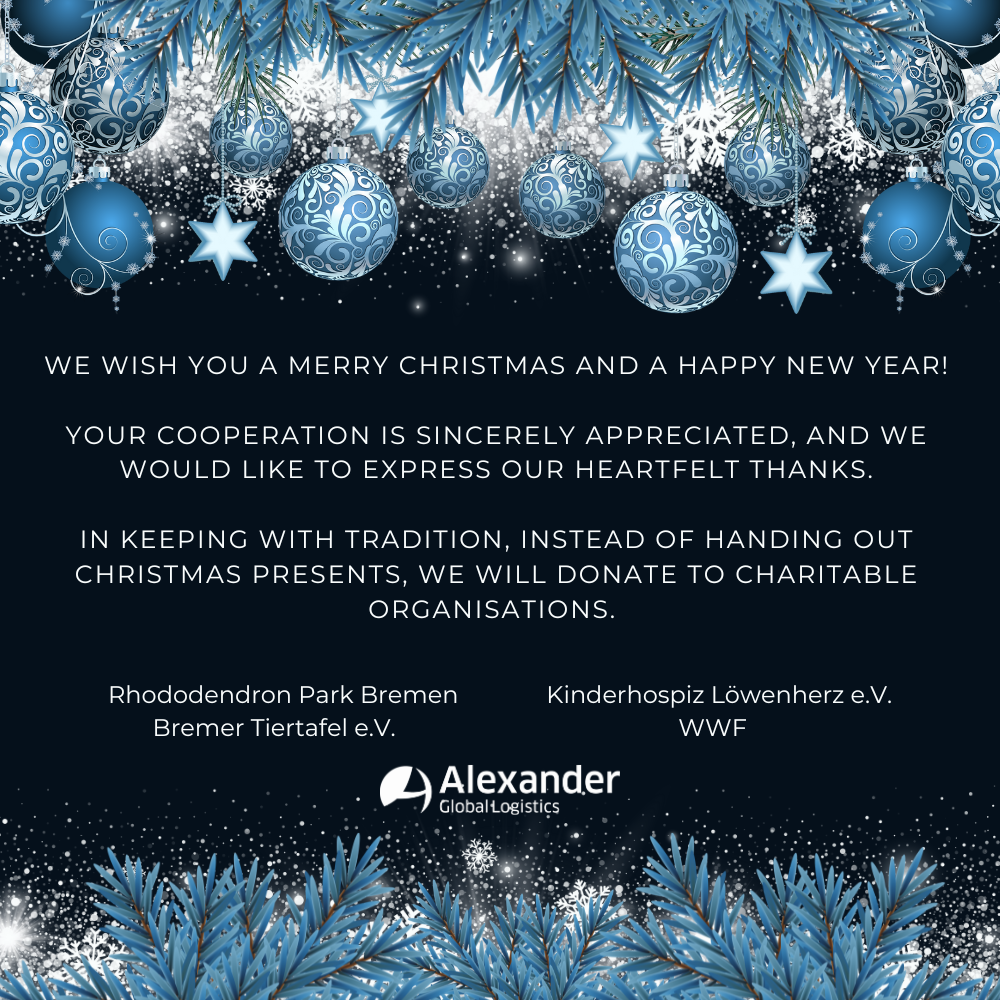 WE WISH YOU A MERRY CHRISTMAS AND A HAPPY NEW YEAR!

YOUR COOPERATION IS SINCERELY APPRECIATED, AND WE WOULD LIKE TO EXPRESS OUR HEARTFELT THANKS.

IN KEEPING WITH TRADITION, INSTEAD OF HANDING OUT CHRISTMAS PRESENTS, WE WILL DONATE TO CHARITABLE ORGANISATIONS.

Rhododendron Park Bremen
Bremer Tiertafel e.V.

Kinderhospiz Löwenherz e.V.
WWF

Alexander
Global Logistics